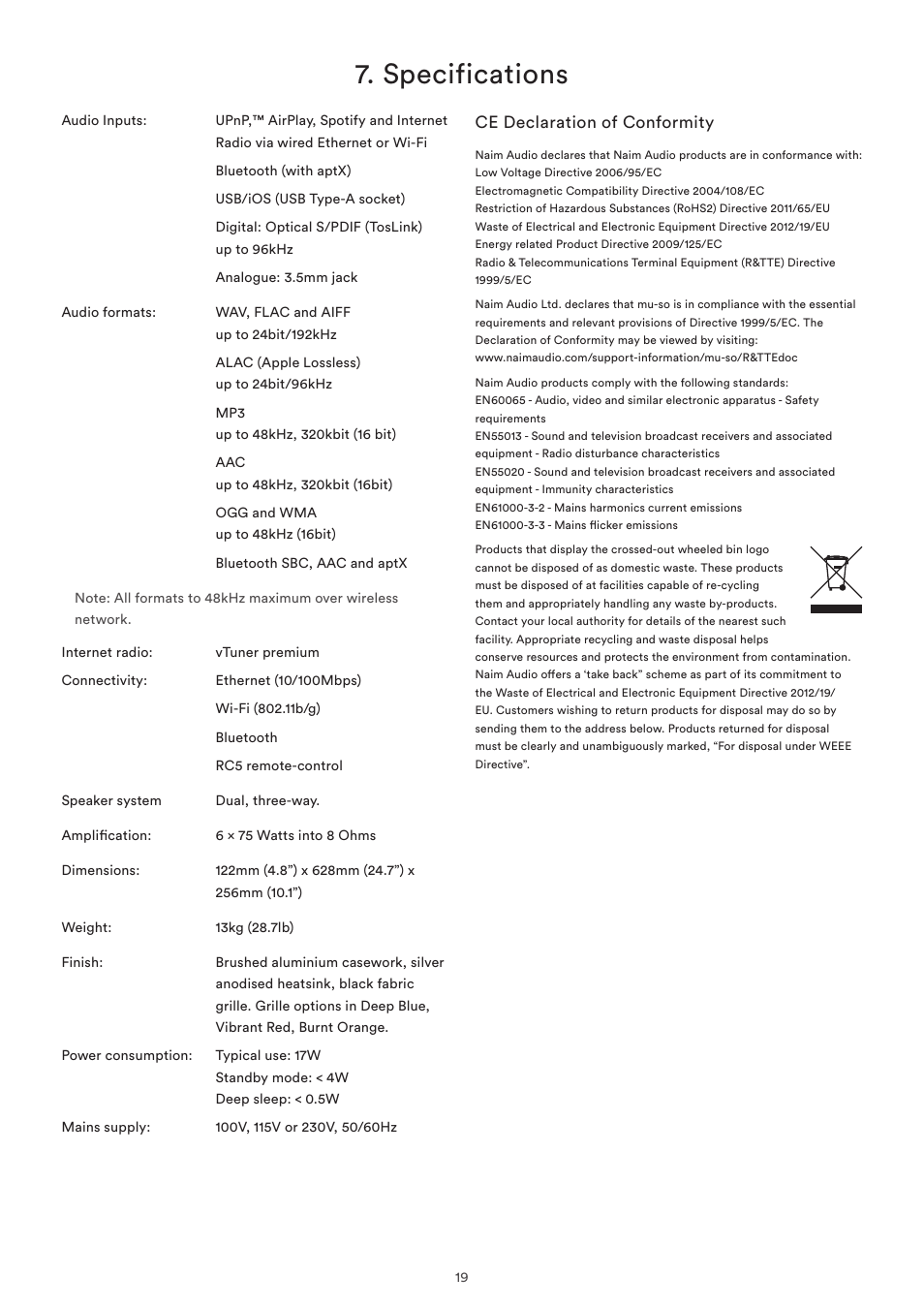 7. Specifications

Audio Inputs: UPnP,™ AirPlay, Spotify and Internet Radio via wired Ethernet or Wi-Fi

Bluetooth (with aptX)

USB/iOS (USB Type-A socket)

Digital: Optical S/PDIF (TosLink) up to 96kHz

Analogue: 3.5mm jack

Audio formats: WAV, FLAC and AIFF up to 24bit/192kHz

ALAC (Apple Lossless) up to 24bit/96kHz

MP3 up to 48kHz, 320kbit (16 bit)

AAC up to 48kHz, 320kbit (16bit)

OGG and WMA up to 48kHz (16bit)

Bluetooth SBC, AAC and aptX

Note: All formats to 48kHz maximum over wireless network.

Internet radio: vTuner premium

Connectivity: Ethernet (10/100Mbps)

Wi-Fi (802.11b/g)

Bluetooth

RC5 remote-control

Speaker system Dual, three-way.

Amplification: 6 × 75 Watts into 8 Ohms

Dimensions: 122mm (4.8”) x 628mm (24.7”) x 256mm (10.1”)

Weight: 13kg (28.7lb)

Finish: Brushed aluminium casework, silver anodised heatsink, black fabric grille. Grille options in Deep Blue, Vibrant Red, Burnt Orange.

Power consumption: Typical use: 17W
Standby mode: < 4W
Deep sleep: < 0.5W

Mains supply: 100V, 115V or 230V, 50/60Hz

CE Declaration of Conformity

Naim Audio declares that Naim Audio products are in conformance with:
Low Voltage Directive 2006/95/EC
Electromagnetic Compatibility Directive 2004/108/EC
Restriction of Hazardous Substances (RoHS2) Directive 2011/65/EU
Waste of Electrical and Electronic Equipment Directive 2012/19/EU
Energy related Product Directive 2009/125/EC
Radio & Telecommunications Terminal Equipment (R&TTE) Directive 1999/5/EC

Naim Audio Ltd. declares that mu-so is in compliance with the essential requirements and relevant provisions of Directive 1999/5/EC. The Declaration of Conformity may be viewed by visiting: www.naimaudio.com/support-information/mu-so/R&TTEdoc

Naim Audio products comply with the following standards:
EN60065 - Audio, video and similar electronic apparatus - Safety requirements
EN55013 - Sound and television broadcast receivers and associated equipment - Radio disturbance characteristics
EN55020 - Sound and television broadcast receivers and associated equipment - Immunity characteristics
EN61000-3-2 - Mains harmonics current emissions
EN61000-3-3 - Mains flicker emissions

Products that display the crossed-out wheeled bin logo cannot be disposed of as domestic waste. These products must be disposed of at facilities capable of re-cycling them and appropriately handling any waste by-products. Contact your local authority for details of the nearest such facility. Appropriate recycling and waste disposal helps conserve resources and protects the environment from contamination. Naim Audio offers a ‘take back” scheme as part of its commitment to the Waste of Electrical and Electronic Equipment Directive 2012/19/EU. Customers wishing to return products for disposal may do so by sending them to the address below. Products returned for disposal must be clearly and unambiguously marked, “For disposal under WEEE Directive”.

19